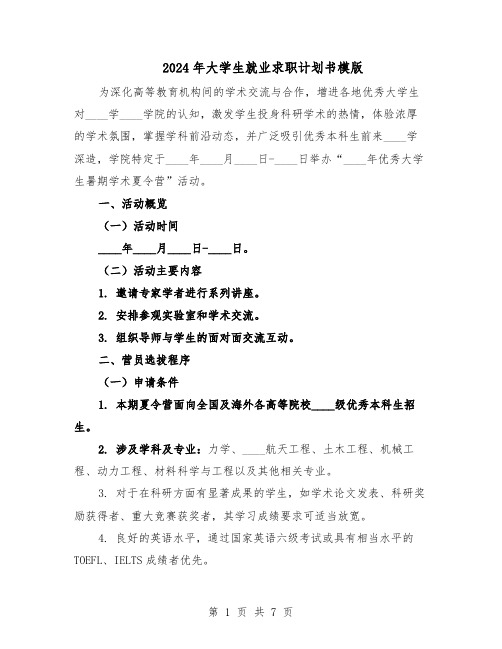 2024年大学生就业求职计划书模版

为深化高等教育机构间的学术交流与合作，增进各地优秀大学生对____学____学院的认知，激发学生投身科研学术的热情，体验浓厚的学术氛围，掌握学科前沿动态，并广泛吸引优秀本科生前来____学深造，学院特定于____年____月____日-____日举办“____年优秀大学生暑期学术夏令营”活动。

一、活动概览

（一）活动时间

____年____月____日-____日。

（二）活动主要内容

1. 邀请专家学者进行系列讲座。

2. 安排参观实验室和学术交流。

3. 组织导师与学生的面对面交流互动。

二、营员选拔程序

（一）申请条件

1. 本期夏令营面向全国及海外各高等院校____级优秀本科生招生。

2. 涉及学科及专业：力学、____航天工程、土木工程、机械工程、动力工程、材料科学与工程以及其他相关专业。

3. 对于在科研方面有显著成果的学生，如学术论文发表、科研奖励获得者、重大竞赛获奖者，其学习成绩要求可适当放宽。

4. 良好的英语水平，通过国家英语六级考试或具有相当水平的TOEFL、IELTS成绩者优先。

第 1 页 共 7 页